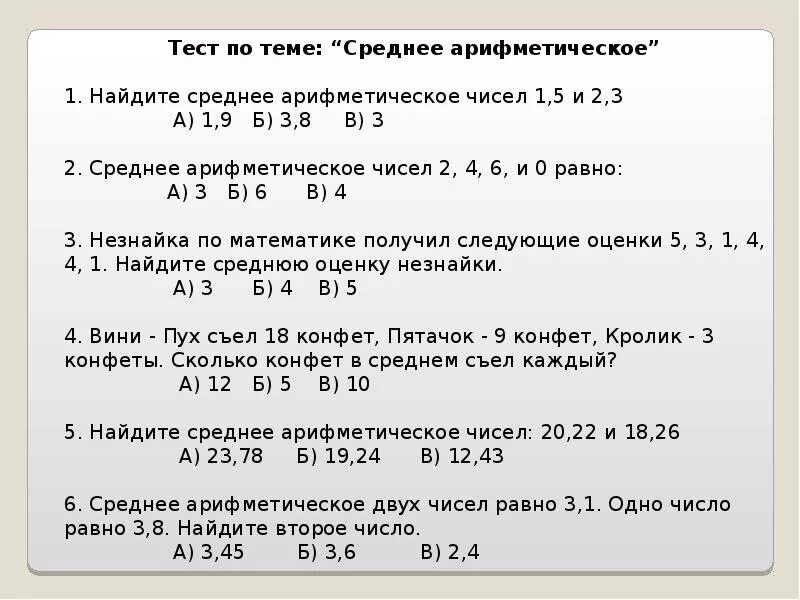 Тест по теме: “Среднее арифметическое”

1. Найдите среднее арифметическое чисел 1,5 и 2,3
А) 1,9 Б) 3,8 В) 3

2. Среднее арифметическое чисел 2, 4, 6, и 0 равно:
А) 3 Б) 6 В) 4

3. Незнайка по математике получил следующие оценки 5, 3, 1, 4, 4, 1. Найдите среднюю оценку незнайки.
А) 3 Б) 4 В) 5

4. Вини - Пух съел 18 конфет, Пятачок - 9 конфет, Кролик - 3 конфеты. Сколько конфет в среднем съел каждый?
А) 12 Б) 5 В) 10

5. Найдите среднее арифметическое чисел: 20,22 и 18,26
А) 23,78 Б) 19,24 В) 12,43

6. Среднее арифметическое двух чисел равно 3,1. Одно число равно 3,8. Найдите второе число.
А) 3,45 Б) 3,6 В) 2,4